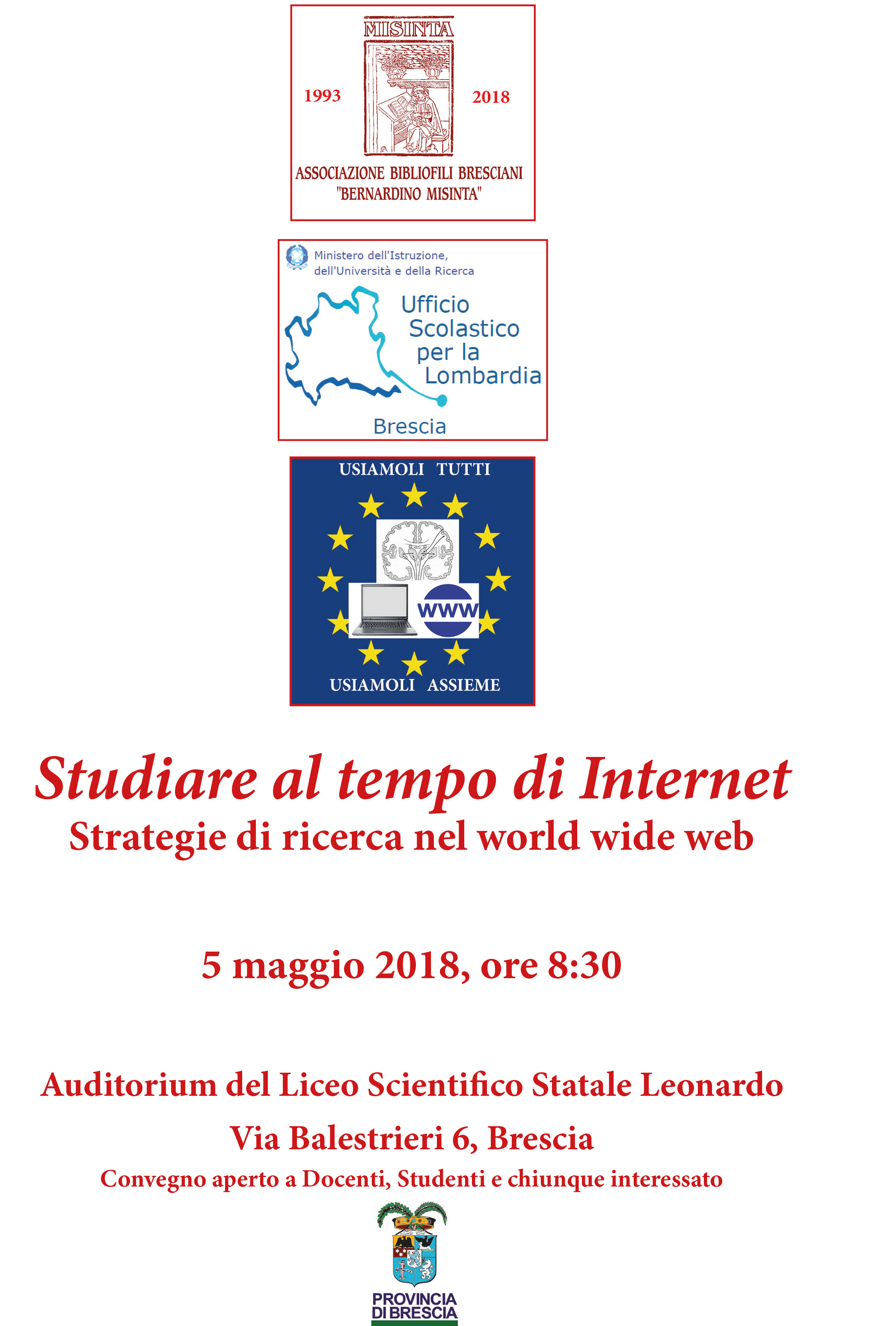 MISINTA

1993

2018

ASSOCIAZIONE BIBLIOFILI BRESCIANI
"BERNARDINO MISINTA"

Ministero dell'Istruzione, dell'Università e della Ricerca

Ufficio Scolastico per la Lombardia

Brescia

USIAMOLI TUTTI

WWW

USIAMOLI ASSIEME

Studiare al tempo di Internet

Strategie di ricerca nel world wide web

5 maggio 2018, ore 8:30

Auditorium del Liceo Scientifico Statale Leonardo

Via Balestrieri 6, Brescia

Convegno aperto a Docenti, Studenti e chiunque interessato

PROVINCIA DI BRESCIA